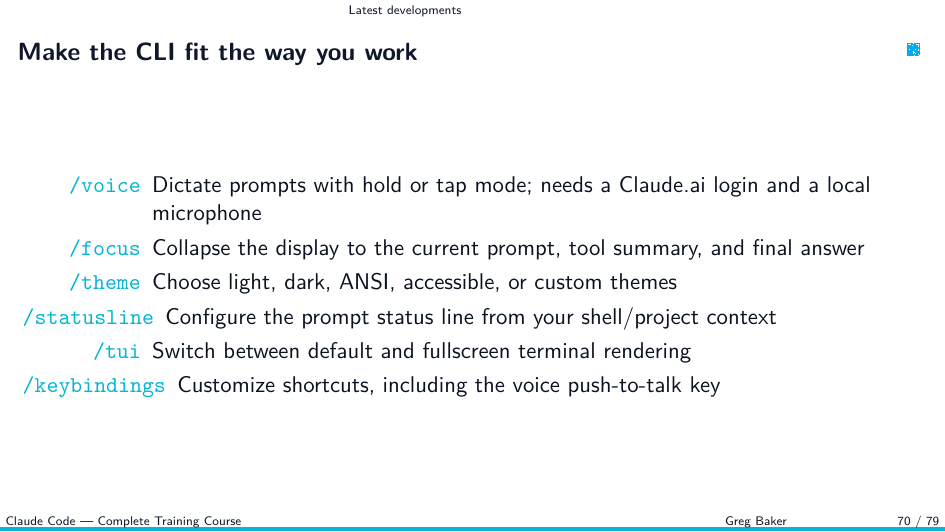 Latest developments

Make the CLI fit the way you work

/voice Dictate prompts with hold or tap mode; needs a Claude.ai login and a local microphone

/focus Collapse the display to the current prompt, tool summary, and final answer

/theme Choose light, dark, ANSI, accessible, or custom themes

/statusline Configure the prompt status line from your shell/project context

/tui Switch between default and fullscreen terminal rendering

/keybindings Customize shortcuts, including the voice push-to-talk key

Claude Code — Complete Training Course

Greg Baker

70 / 79